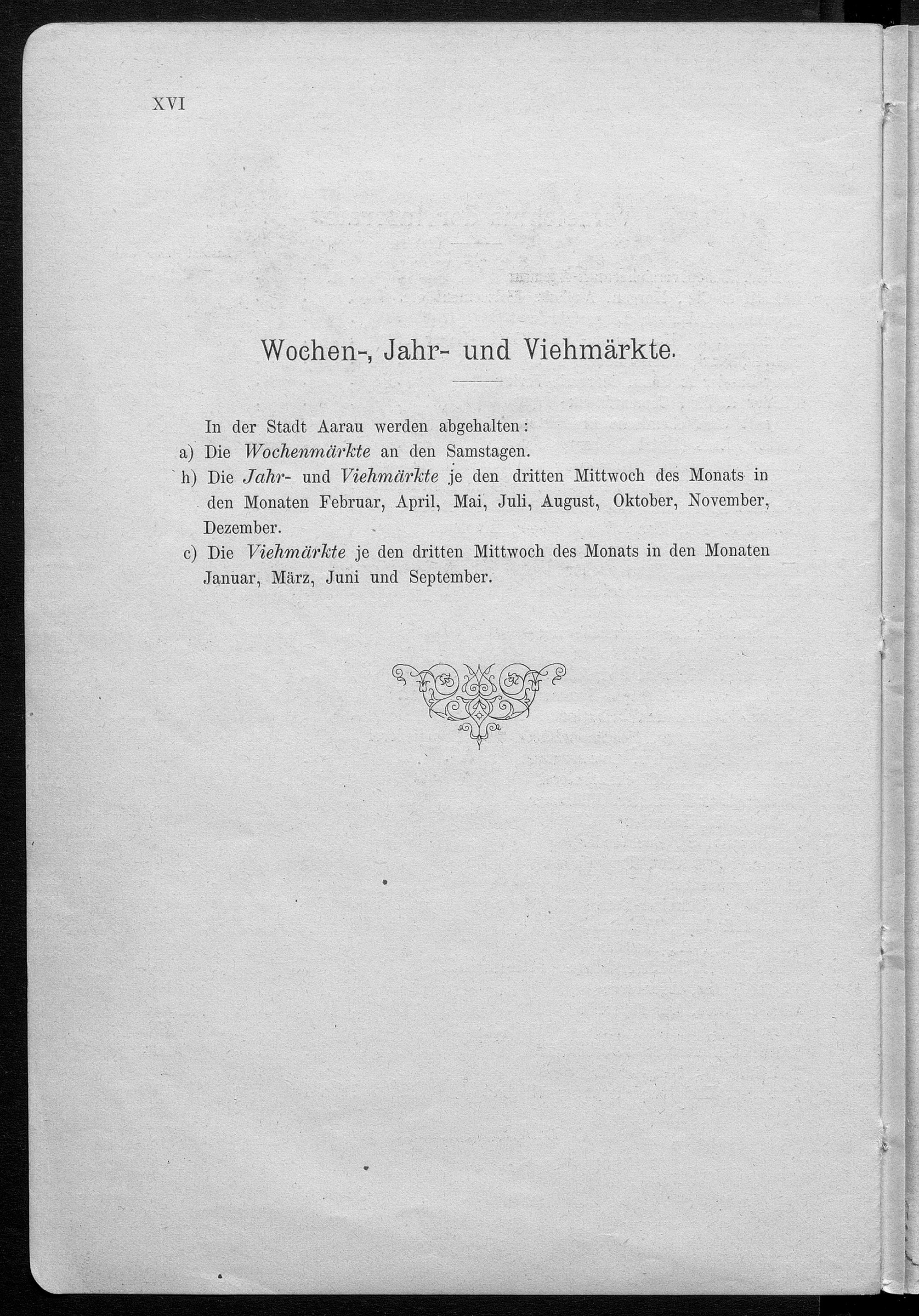 XVI

Wochen-, Jahr- und Viehmärkte.

In der Stadt Aarau werden abgehalten:

a) Die Wochenmärkte an den Samstagen.

h) Die Jahr- und Viehmärkte je den dritten Mittwoch des Monats in den Monaten Februar, April, Mai, Juli, August, Oktober, November, Dezember.

c) Die Viehmärkte je den dritten Mittwoch des Monats in den Monaten Januar, März, Juni und September.